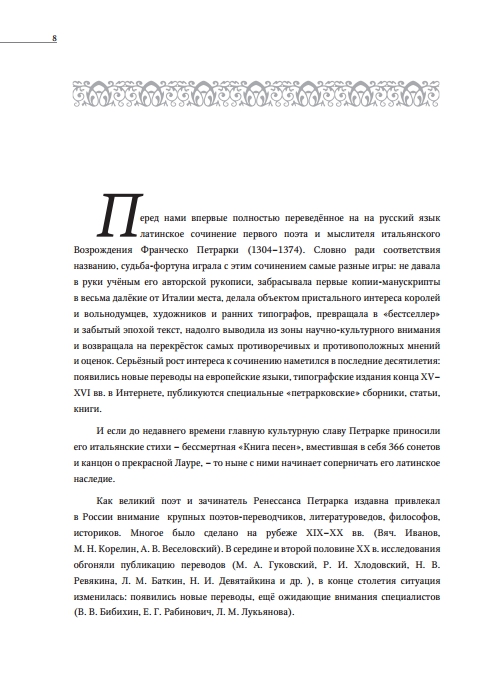 8

Перед нами впервые полностью переведённое на на русский язык латинское сочинение первого поэта и мыслителя итальянского Возрождения Франческо Петрарки (1304–1374). Словно ради соответствия названию, судьба-фортуна играла с этим сочинением самые разные игры: не давала в руки учёным его авторской рукописи, забрасывала первые копии-манускрипты в весьма далёкие от Италии места, делала объектом пристального интереса королей и вольнодумцев, художников и ранних типографов, превращала в «бестселлер» и забытый эпохой текст, надолго выводила из зоны научно-культурного внимания и возвращала на перекрёсток самых противоречивых и противоположных мнений и оценок. Серьёзный рост интереса к сочинению наметился в последние десятилетия: появились новые переводы на европейские языки, типографские издания конца XV–XVI вв. в Интернете, публикуются специальные «петрарковские» сборники, статьи, книги.

И если до недавнего времени главную культурную славу Петрарке приносили его итальянские стихи – бессмертная «Книга песен», вместившая в себя 366 сонетов и канцон о прекрасной Лауре, – то ныне с ними начинает соперничать его латинское наследие.

Как великий поэт и зачинатель Ренессанса Петрарка издавна привлекал в России внимание крупных поэтов-переводчиков, литературоведов, философов, историков. Многое было сделано на рубеже XIX–XX вв. (Вяч. Иванов, М. Н. Корелин, А. В. Веселовский). В середине и второй половине XX в. исследования обгоняли публикацию переводов (М. А. Гуковский, Р. И. Хлодовский, Н. В. Ревякина, Л. М. Баткин, Н. И. Девятайкина и др. ), в конце столетия ситуация изменилась: появились новые переводы, ещё ожидающие внимания специалистов (В. В. Бибихин, Е. Г. Рабинович, Л. М. Лукьянова).